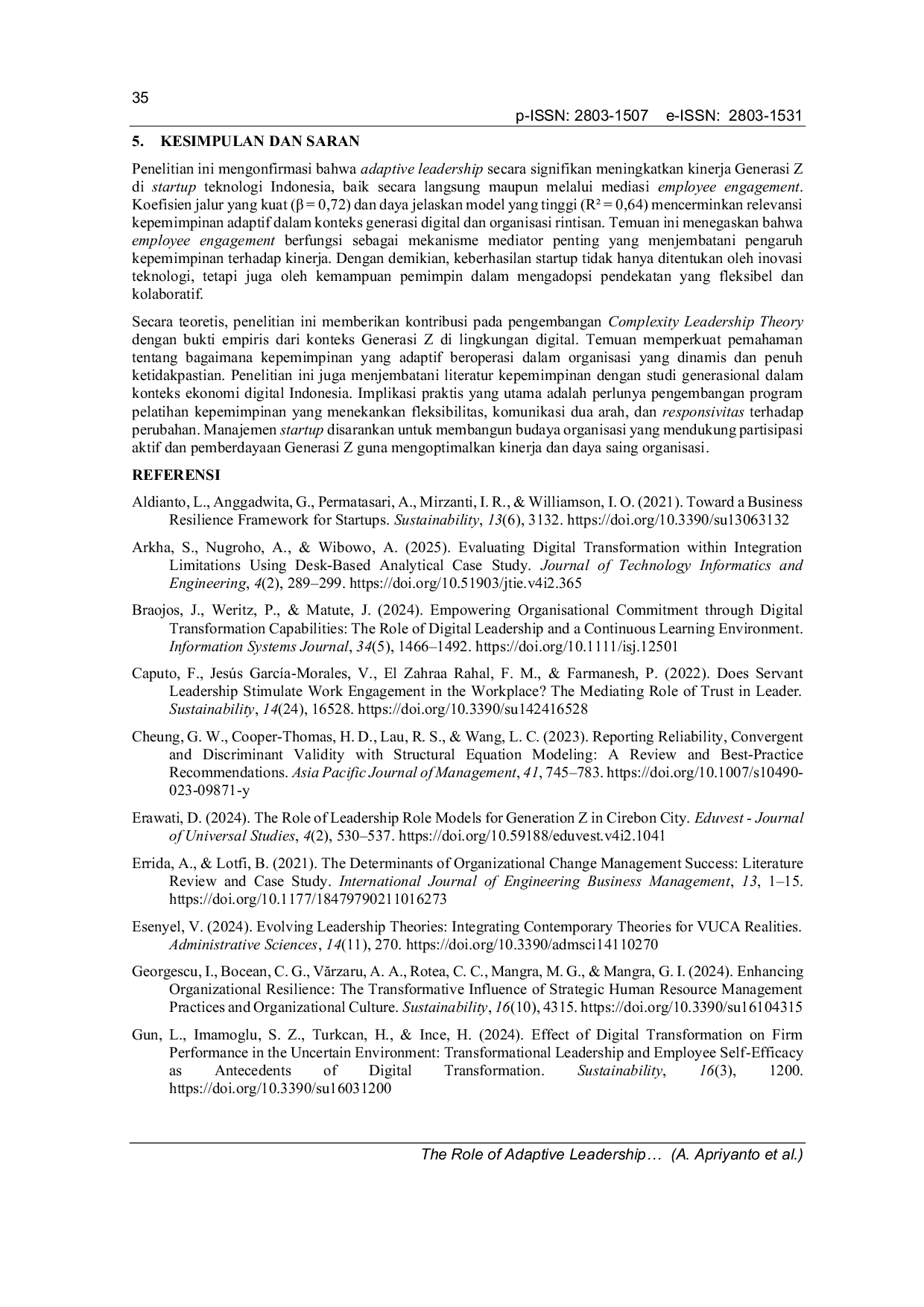 35

p-ISSN: 2803-1507 e-ISSN: 2803-1531

5. KESIMPULAN DAN SARAN

Penelitian ini mengonfirmasi bahwa adaptive leadership secara signifikan meningkatkan kinerja Generasi Z di startup teknologi Indonesia, baik secara langsung maupun melalui mediasi employee engagement. Koefisien jalur yang kuat ($\beta = 0,72$) dan daya jelaskan model yang tinggi ($R^2 = 0,64$) mencerminkan relevansi kepemimpinan adaptif dalam konteks generasi digital dan organisasi rintisan. Temuan ini menegaskan bahwa employee engagement berfungsi sebagai mekanisme mediator penting yang menjembatani pengaruh kepemimpinan terhadap kinerja. Dengan demikian, keberhasilan startup tidak hanya ditentukan oleh inovasi teknologi, tetapi juga oleh kemampuan pemimpin dalam mengadopsi pendekatan yang fleksibel dan kolaboratif.

Secara teoretis, penelitian ini memberikan kontribusi pada pengembangan Complexity Leadership Theory dengan bukti empiris dari konteks Generasi Z di lingkungan digital. Temuan memperkuat pemahaman tentang bagaimana kepemimpinan yang adaptif beroperasi dalam organisasi yang dinamis dan penuh ketidakpastian. Penelitian ini juga menjembatani literatur kepemimpinan dengan studi generasional dalam konteks ekonomi digital Indonesia. Implikasi praktis yang utama adalah perlunya pengembangan program pelatihan kepemimpinan yang menekankan fleksibilitas, komunikasi dua arah, dan responsivitas terhadap perubahan. Manajemen startup disarankan untuk membangun budaya organisasi yang mendukung partisipasi aktif dan pemberdayaan Generasi Z guna mengoptimalkan kinerja dan daya saing organisasi.

REFERENSI

Aldianto, L., Anggadwita, G., Permatasari, A., Mirzanti, I. R., & Williamson, I. O. (2021). Toward a Business Resilience Framework for Startups. Sustainability, 13(6), 3132. https://doi.org/10.3390/su13063132

Arkha, S., Nugroho, A., & Wibowo, A. (2025). Evaluating Digital Transformation within Integration Limitations Using Desk-Based Analytical Case Study. Journal of Technology Informatics and Engineering, 4(2), 289–299. https://doi.org/10.51903/jtie.v4i2.365

Braojos, J., Weritz, P., & Matute, J. (2024). Empowering Organisational Commitment through Digital Transformation Capabilities: The Role of Digital Leadership and a Continuous Learning Environment. Information Systems Journal, 34(5), 1466–1492. https://doi.org/10.1111/isj.12501

Caputo, F., Jesús García-Morales, V., El Zahraa Rahal, F. M., & Farmanesh, P. (2022). Does Servant Leadership Stimulate Work Engagement in the Workplace? The Mediating Role of Trust in Leader. Sustainability, 14(24), 16528. https://doi.org/10.3390/su142416528

Cheung, G. W., Cooper-Thomas, H. D., Lau, R. S., & Wang, L. C. (2023). Reporting Reliability, Convergent and Discriminant Validity with Structural Equation Modeling: A Review and Best-Practice Recommendations. Asia Pacific Journal of Management, 41, 745–783. https://doi.org/10.1007/s10490-023-09871-y

Erawati, D. (2024). The Role of Leadership Role Models for Generation Z in Cirebon City. Eduvest - Journal of Universal Studies, 4(2), 530–537. https://doi.org/10.59188/eduvest.v4i2.1041

Errida, A., & Lotfi, B. (2021). The Determinants of Organizational Change Management Success: Literature Review and Case Study. International Journal of Engineering Business Management, 13, 1–15. https://doi.org/10.1177/18479790211016273

Esenyel, V. (2024). Evolving Leadership Theories: Integrating Contemporary Theories for VUCA Realities. Administrative Sciences, 14(11), 270. https://doi.org/10.3390/admsci14110270

Georgescu, I., Bocean, C. G., Vărzaru, A. A., Rotea, C. C., Mangra, M. G., & Mangra, G. I. (2024). Enhancing Organizational Resilience: The Transformative Influence of Strategic Human Resource Management Practices and Organizational Culture. Sustainability, 16(10), 4315. https://doi.org/10.3390/su16104315

Gun, L., Imamoglu, S. Z., Turkcan, H., & Ince, H. (2024). Effect of Digital Transformation on Firm Performance in the Uncertain Environment: Transformational Leadership and Employee Self-Efficacy as Antecedents of Digital Transformation. Sustainability, 16(3), 1200. https://doi.org/10.3390/su16031200

The Role of Adaptive Leadership… (A. Apriyanto et al.)